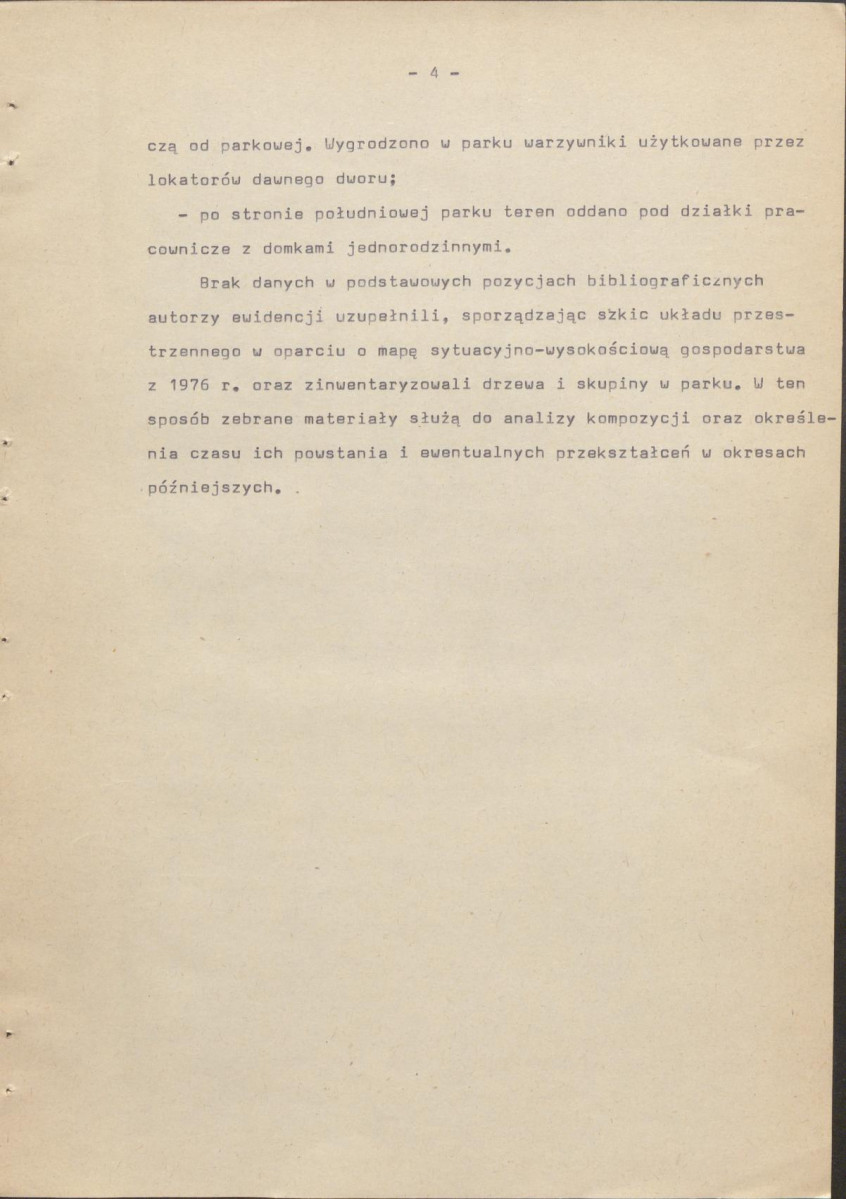 - 4 -

czą od parkowej. Wygrodzono w parku warzywniki użytkowane przez lokatorów dawnego dworu;

- po stronie południowej parku teren oddano pod działki pracownicze z domkami jednorodzinnymi.

Brak danych w podstawowych pozycjach bibliograficznych autorzy ewidencji uzupełnili, sporządzając szkic układu przestrzennego w oparciu o mapę sytuacyjno-wysokościową gospodarstwa z 1976 r. oraz zinwentaryzowali drzewa i skupiny w parku. W ten sposób zebrane materiały służą do analizy kompozycji oraz określenia czasu ich powstania i ewentualnych przekształceń w okresach późniejszych.